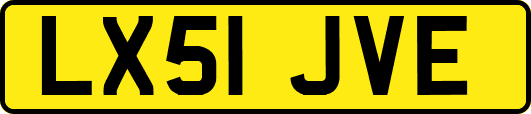 LX51 JVE